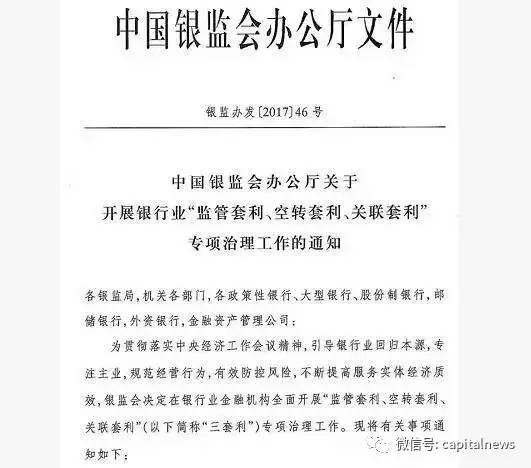 中国银监会办公厅文件

银监办发〔2017〕46号

中国银监会办公厅关于
开展银行业“监管套利、空转套利、关联套利”
专项治理工作的通知

各银监局，机关各部门，各政策性银行、大型银行、股份制银行，邮储银行，外资银行，金融资产管理公司：

为贯彻落实中央经济工作会议精神，引导银行业回归本源，专注主业，规范经营行为，有效防控风险，不断提高服务实体经济质效，银监会决定在银行业金融机构全面开展“监管套利、空转套利、关联套利”（以下简称“三套利”）专项治理工作。现将有关事项通知如下：

微信号: capitalnews